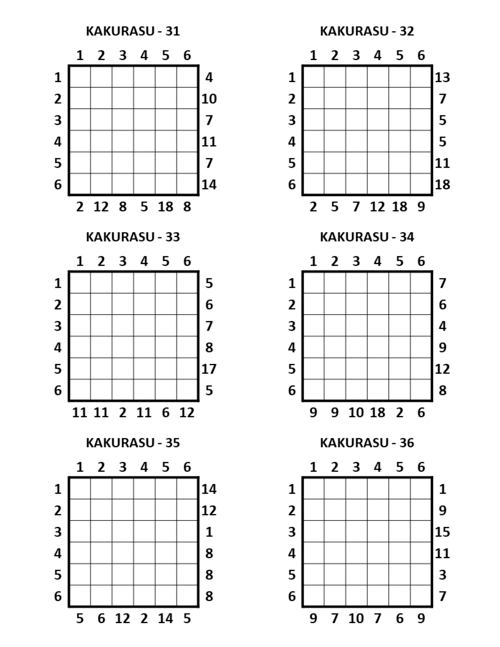 KAKURASU - 31

| | 1 | 2 | 3 | 4 | 5 | 6 | |
|---|---|---|---|---|---|---|---|
| 1 | | | | | | | 4 |
| 2 | | | | | | | 10 |
| 3 | | | | | | | 7 |
| 4 | | | | | | | 11 |
| 5 | | | | | | | 7 |
| 6 | | | | | | | 14 |
| | 2 | 12 | 8 | 5 | 18 | 8 | |

KAKURASU - 32

| | 1 | 2 | 3 | 4 | 5 | 6 | |
|---|---|---|---|---|---|---|---|
| 1 | | | | | | | 13 |
| 2 | | | | | | | 7 |
| 3 | | | | | | | 5 |
| 4 | | | | | | | 5 |
| 5 | | | | | | | 11 |
| 6 | | | | | | | 18 |
| | 2 | 5 | 7 | 12 | 18 | 9 | |

KAKURASU - 33

| | 1 | 2 | 3 | 4 | 5 | 6 | |
|---|---|---|---|---|---|---|---|
| 1 | | | | | | | 5 |
| 2 | | | | | | | 6 |
| 3 | | | | | | | 7 |
| 4 | | | | | | | 8 |
| 5 | | | | | | | 17 |
| 6 | | | | | | | 5 |
| | 11 | 11 | 2 | 11 | 6 | 12 | |

KAKURASU - 34

| | 1 | 2 | 3 | 4 | 5 | 6 | |
|---|---|---|---|---|---|---|---|
| 1 | | | | | | | 7 |
| 2 | | | | | | | 6 |
| 3 | | | | | | | 4 |
| 4 | | | | | | | 9 |
| 5 | | | | | | | 12 |
| 6 | | | | | | | 8 |
| | 9 | 9 | 10 | 18 | 2 | 6 | |

KAKURASU - 35

| | 1 | 2 | 3 | 4 | 5 | 6 | |
|---|---|---|---|---|---|---|---|
| 1 | | | | | | | 14 |
| 2 | | | | | | | 12 |
| 3 | | | | | | | 1 |
| 4 | | | | | | | 8 |
| 5 | | | | | | | 8 |
| 6 | | | | | | | 8 |
| | 5 | 6 | 12 | 2 | 14 | 5 | |

KAKURASU - 36

| | 1 | 2 | 3 | 4 | 5 | 6 | |
|---|---|---|---|---|---|---|---|
| 1 | | | | | | | 1 |
| 2 | | | | | | | 9 |
| 3 | | | | | | | 15 |
| 4 | | | | | | | 11 |
| 5 | | | | | | | 3 |
| 6 | | | | | | | 7 |
| | 9 | 7 | 10 | 7 | 6 | 9 | |